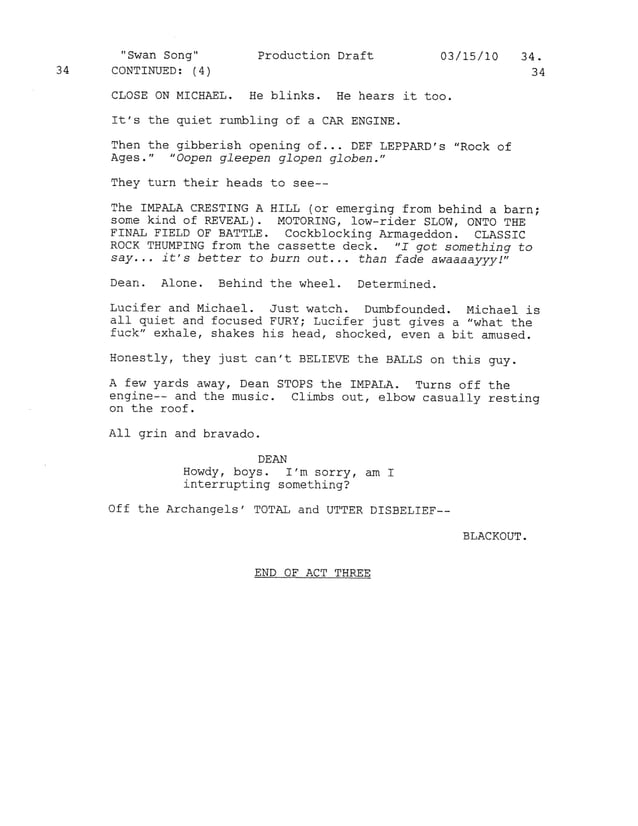 "Swan Song" Production Draft 03/15/10 34.

34 CONTINUED: (4) 34

CLOSE ON MICHAEL. He blinks. He hears it too.

It's the quiet rumbling of a CAR ENGINE.

Then the gibberish opening of... DEF LEPPARD's "Rock of Ages." "Oopen gleepen glopen globen."

They turn their heads to see--

The IMPALA CRESTING A HILL (or emerging from behind a barn; some kind of REVEAL). MOTORING, low-rider SLOW, ONTO THE FINAL FIELD OF BATTLE. Cockblocking Armageddon. CLASSIC ROCK THUMPING from the cassette deck. "I got something to say... it's better to burn out... than fade awaaaayyy!"

Dean. Alone. Behind the wheel. Determined.

Lucifer and Michael. Just watch. Dumbfounded. Michael is all quiet and focused FURY; Lucifer just gives a "what the fuck" exhale, shakes his head, shocked, even a bit amused.

Honestly, they just can't BELIEVE the BALLS on this guy.

A few yards away, Dean STOPS the IMPALA. Turns off the engine-- and the music. Climbs out, elbow casually resting on the roof.

All grin and bravado.

DEAN
Howdy, boys. I'm sorry, am I interrupting something?

Off the Archangels' TOTAL and UTTER DISBELIEF--

BLACKOUT.

END OF ACT THREE